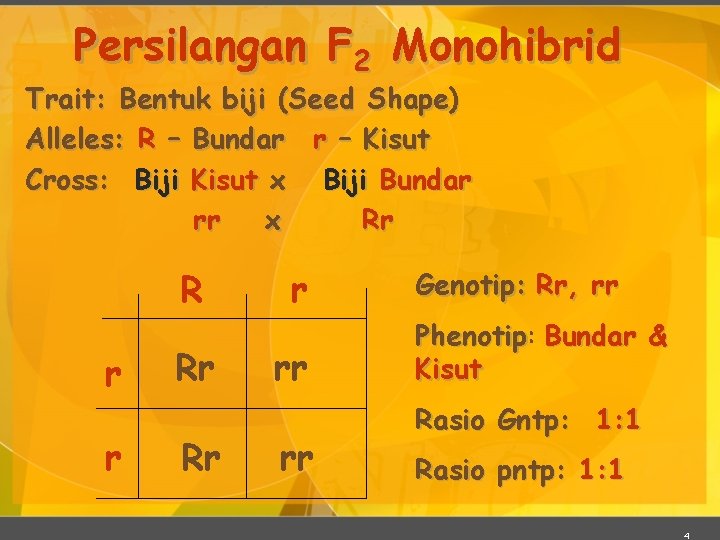 Persilangan $F_2$ Monohibrid

Trait: Bentuk biji (Seed Shape)

Alleles: R – Bundar  r – Kisut

Cross: Biji Kisut x Biji Bundar

rr x Rr

| | R | r |
|---|---|---|
| r | Rr | rr |
| r | Rr | rr |

Genotip: Rr, rr

Phenotip: Bundar & Kisut

Rasio Gntp: 1:1

Rasio pntp: 1:1

4